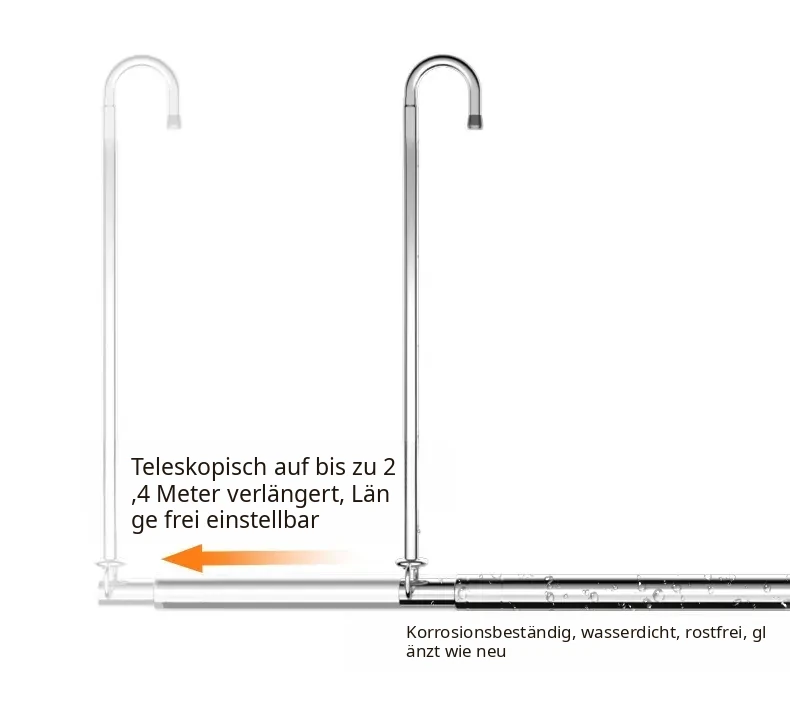 Teleskopisch auf bis zu 2 ,4 Meter verlängert, Län ge frei einstellbar

Korrosionsbeständig, wasserdicht, rostfrei, gl änzt wie neu